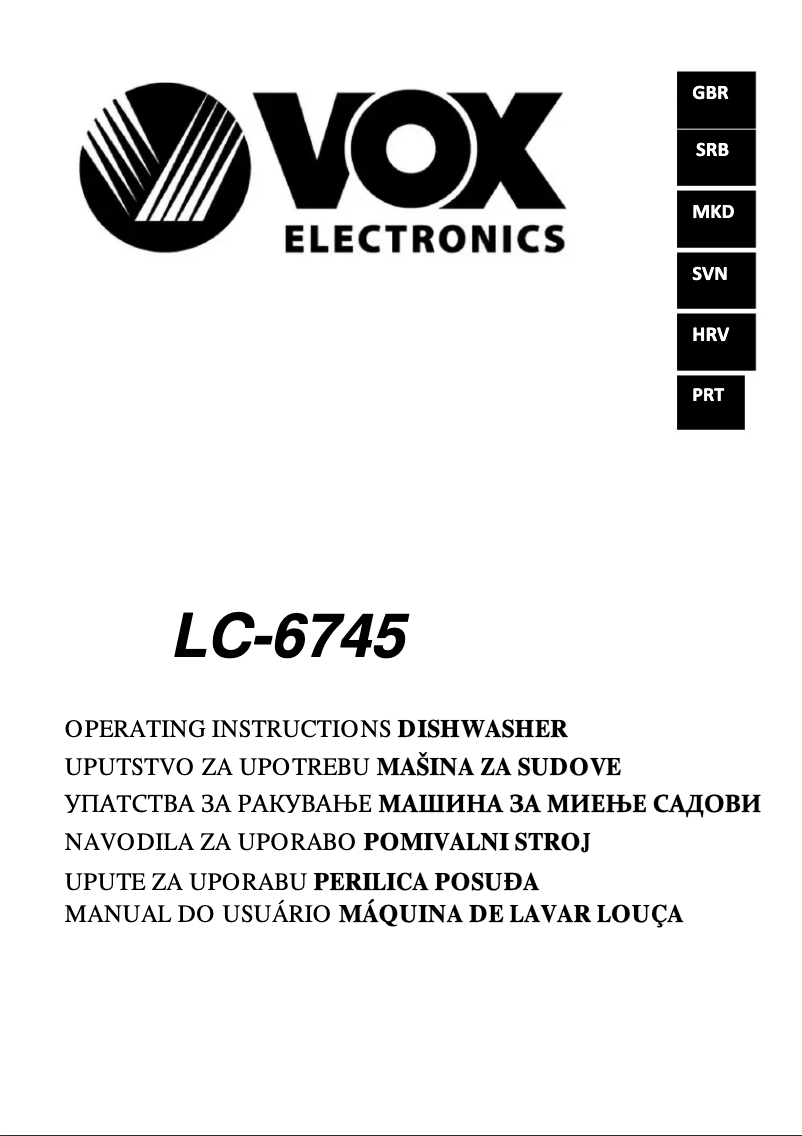 VOX
ELECTRONICS

GBR
SRB
MKD
SVN
HRV
PRT

LC-6745

OPERATING INSTRUCTIONS DISHWASHER
UPUTSTVO ZA UPOTREBU MAŠINA ZA SUDOVE
УПАТСТВА ЗА РАКУВАЊЕ МАШИНА ЗА МИЕЊЕ САДОВИ
NAVODILA ZA UPORABO POMIVALNI STROJ
UPUTE ZA UPORABU PERILICA POSUĐA
MANUAL DO USUÁRIO MÁQUINA DE LAVAR LOUÇA